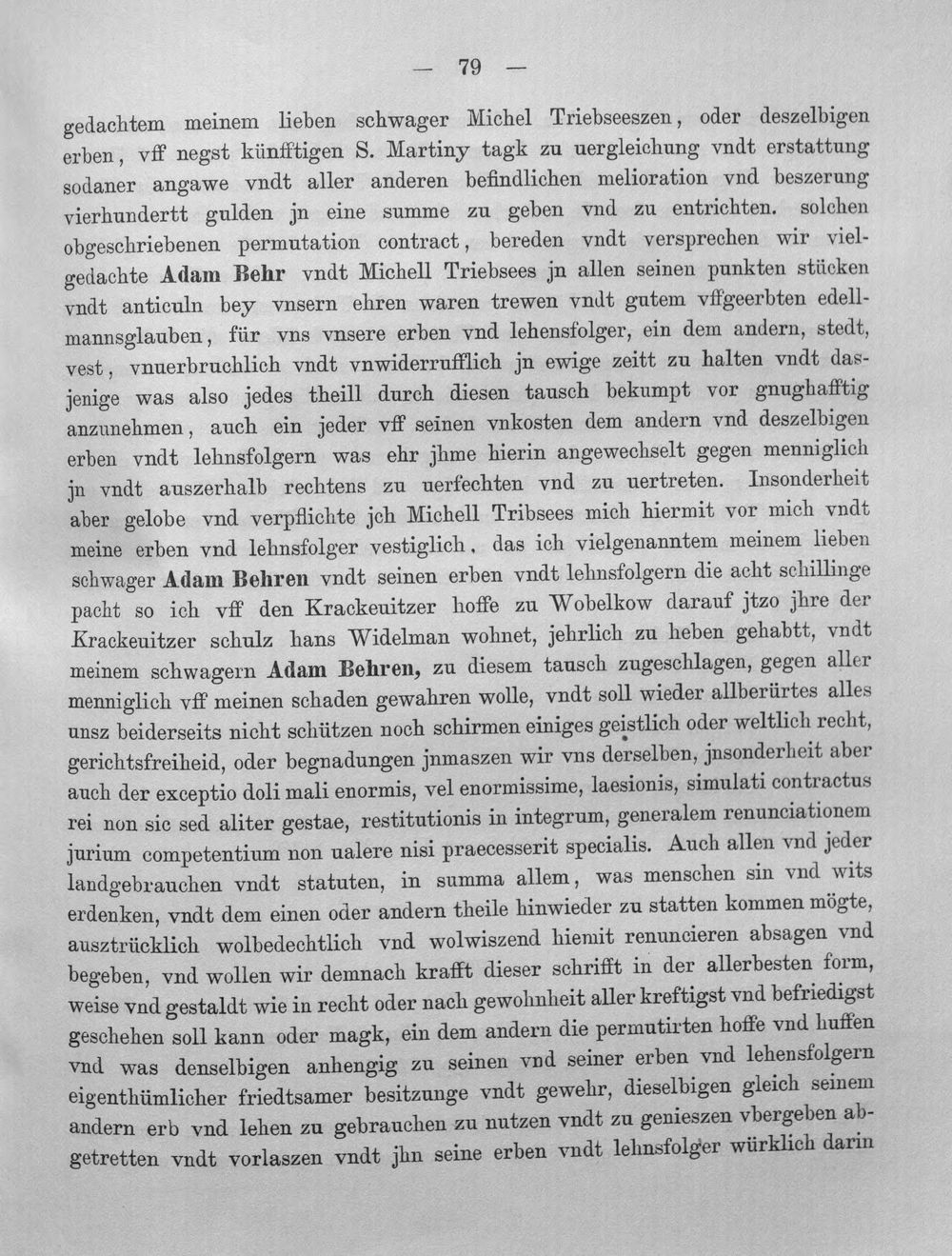 — 79 —

gedachtem meinem lieben schwager Michel Triebseeszen, oder deszelbigen erben, vff negst künfftigen S. Martiny tagk zu uergleichung vndt erstattung sodaner angawe vndt aller anderen befindlichen melioration vnd beszerung vierhundertt gulden jn eine summe zu geben vnd zu entrichten. solchen obgeschriebenen permutation contract, bereden vndt versprechen wir vielgedachte Adam Behr vndt Michell Triebsees jn allen seinen punkten stücken vndt anticuln bey vnsern ehren waren trewen vndt gutem vffgeerbten edellmannsglauben, für vns vnsere erben vnd lehensfolger, ein dem andern, stedt, vest, vnuerbruchlich vndt vnwiderrufflich jn ewige zeitt zu halten vndt dasjenige was also jedes theill durch diesen tausch bekumpt vor gnughafftig anzunehmen, auch ein jeder vff seinen vnkosten dem andern vnd deszelbigen erben vndt lehnsfolgern was ehr jhme hierin angewechselt gegen menniglich jn vndt auszerhalb rechtens zu uerfechten vnd zu uertreten. Insonderheit aber gelobe vnd verpflichte jch Michell Tribsees mich hiermit vor mich vndt meine erben vnd lehnsfolger vestiglich, das ich vielgenanntem meinem lieben schwager Adam Behren vndt seinen erben vndt lehnsfolgern die acht schillinge pacht so ich vff den Krackeuitzer hoffe zu Wobelkow darauf jtzo jhre der Krackeuitzer schulz hans Widelman wohnet, jehrlich zu heben gehabtt, vndt meinem schwagern Adam Behren, zu diesem tausch zugeschlagen, gegen aller menniglich vff meinen schaden gewahren wolle, vndt soll wieder allberürtes alles unsz beiderseits nicht schützen noch schirmen einiges geistlich oder weltlich recht, gerichtsfreiheid, oder begnadungen jnmaszen wir vns derselben, jnsonderheit aber auch der exceptio doli mali enormis, vel enormissime, laesionis, simulati contractus rei non sic sed aliter gestae, restitutionis in integrum, generalem renunciationem jurium competentium non ualere nisi praecesserit specialis. Auch allen vnd jeder landgebrauchen vndt statuten, in summa allem, was menschen sin vnd wits erdenken, vndt dem einen oder andern theile hinwieder zu statten kommen mögte, ausztrücklich wolbedechtlich vnd wolwiszend hiemit renuncieren absagen vnd begeben, vnd wollen wir demnach krafft dieser schrifft in der allerbesten form, weise vnd gestaldt wie in recht oder nach gewohnheit aller kreftigst vnd befriedigst geschehen soll kann oder magk, ein dem andern die permutirten hoffe vnd huffen vnd was denselbigen anhengig zu seinen vnd seiner erben vnd lehensfolgern eigenthümlicher friedtsamer besitzunge vndt gewehr, dieselbigen gleich seinem andern erb vnd lehen zu gebrauchen zu nutzen vndt zu genieszen vbergeben abgetretten vndt vorlaszen vndt jhn seine erben vndt lehnsfolger würklich darin